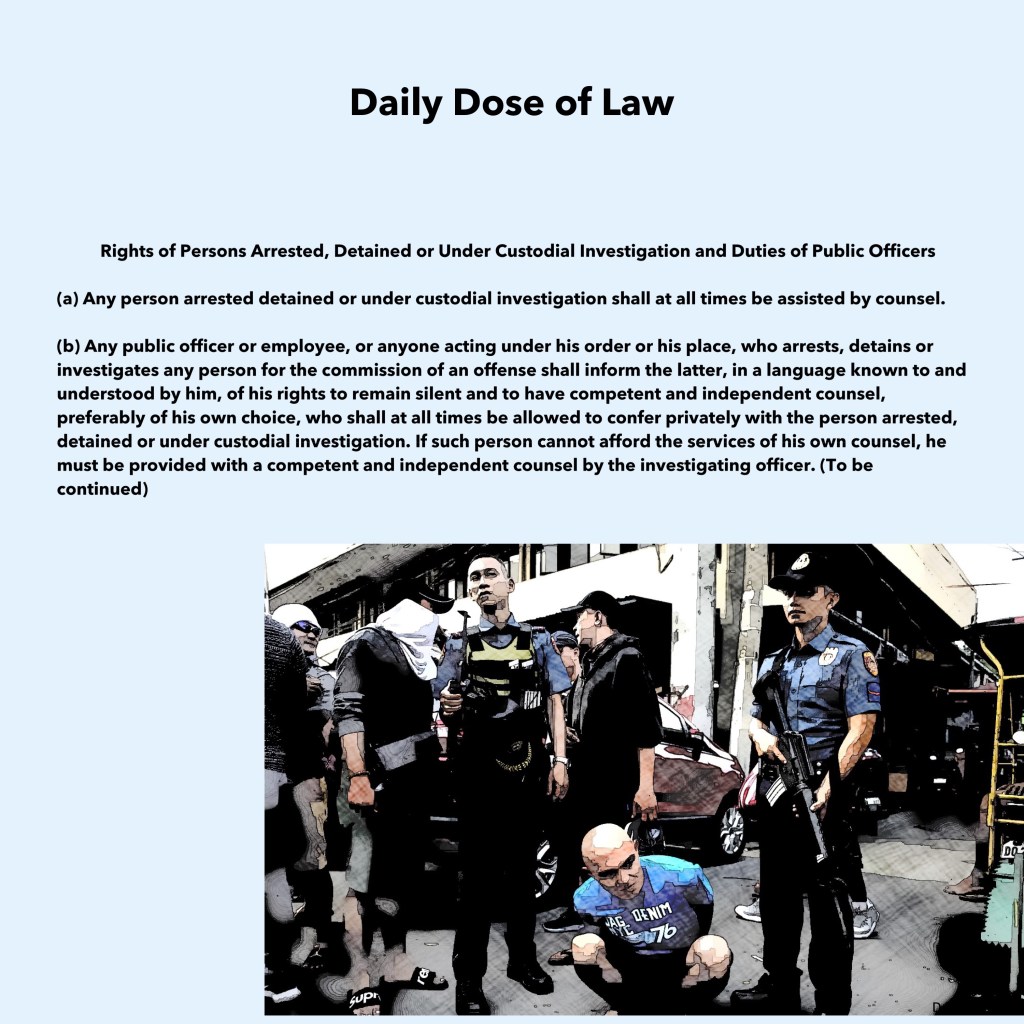 Daily Dose of Law

Rights of Persons Arrested, Detained or Under Custodial Investigation and Duties of Public Officers

(a) Any person arrested detained or under custodial investigation shall at all times be assisted by counsel.

(b) Any public officer or employee, or anyone acting under his order or his place, who arrests, detains or investigates any person for the commission of an offense shall inform the latter, in a language known to and understood by him, of his rights to remain silent and to have competent and independent counsel, preferably of his own choice, who shall at all times be allowed to confer privately with the person arrested, detained or under custodial investigation. If such person cannot afford the services of his own counsel, he must be provided with a competent and independent counsel by the investigating officer. (To be continued)